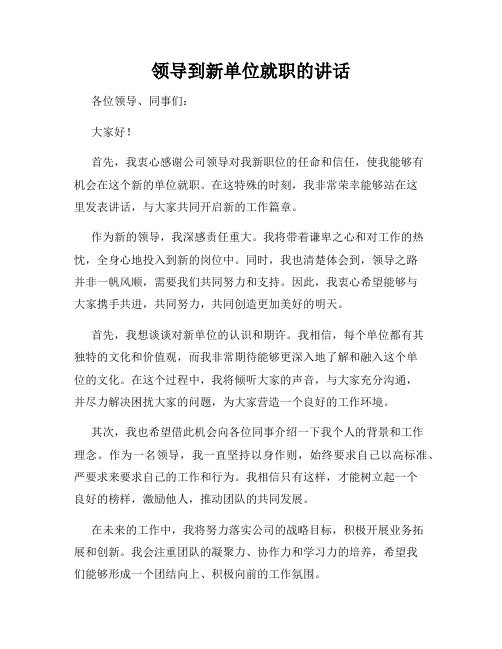 领导到新单位就职的讲话

各位领导、同事们:

大家好!

首先，我衷心感谢公司领导对我新职位的任命和信任，使我能够有机会在这个新的单位就职。在这特殊的时刻，我非常荣幸能够站在这里发表讲话，与大家共同开启新的工作篇章。

作为新的领导，我深感责任重大。我将带着谦卑之心和对工作的热忱，全身心地投入到新的岗位中。同时，我也清楚体会到，领导之路并非一帆风顺，需要我们共同努力和支持。因此，我衷心希望能够与大家携手共进，共同努力，共同创造更加美好的明天。

首先，我想谈谈对新单位的认识和期许。我相信，每个单位都有其独特的文化和价值观，而我非常期待能够更深入地了解和融入这个单位的文化。在这个过程中，我将倾听大家的声音，与大家充分沟通，并尽力解决困扰大家的问题，为大家营造一个良好的工作环境。

其次，我也希望借此机会向各位同事介绍一下我个人的背景和工作理念。作为一名领导，我一直坚持以身作则，始终要求自己以高标准、严要求来要求自己的工作和行为。我相信只有这样，才能树立起一个良好的榜样，激励他人，推动团队的共同发展。

在未来的工作中，我将努力落实公司的战略目标，积极开展业务拓展和创新。我会注重团队的凝聚力、协作力和学习力的培养，希望我们能够形成一个团结向上、积极向前的工作氛围。